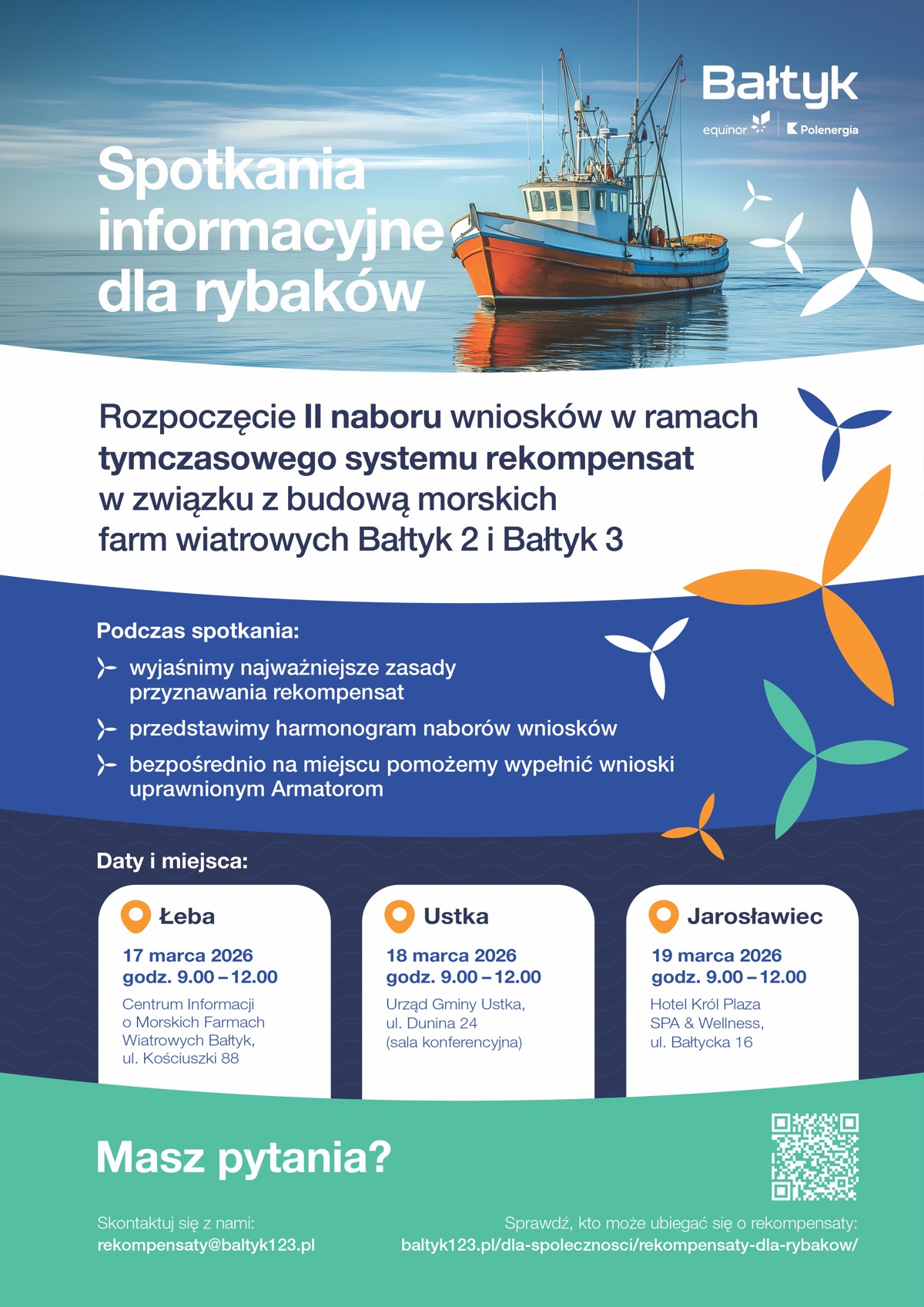 Bałtyk
equinor Polenergia

Spotkania informacyjne dla rybaków

Rozpoczęcie II naboru wniosków w ramach tymczasowego systemu rekompensat w związku z budową morskich farm wiatrowych Bałtyk 2 i Bałtyk 3

Podczas spotkania:
wyjaśnimy najważniejsze zasady przyznawania rekompensat
przedstawimy harmonogram naborów wniosków
bezpośrednio na miejscu pomożemy wypełnić wnioski uprawnionym Armatorom

Daty i miejsca:

Łeba
17 marca 2026
godz. 9.00 – 12.00
Centrum Informacji o Morskich Farmach Wiatrowych Bałtyk, ul. Kościuszki 88

Ustka
18 marca 2026
godz. 9.00 – 12.00
Urząd Gminy Ustka, ul. Dunina 24 (sala konferencyjna)

Jarosławiec
19 marca 2026
godz. 9.00 – 12.00
Hotel Król Plaza SPA & Wellness, ul. Bałtycka 16

Masz pytania?

Skontaktuj się z nami:
rekompensaty@baltyk123.pl

Sprawdź, kto może ubiegać się o rekompensaty:
baltyk123.pl/dla-spolecznosci/rekompensaty-dla-rybakow/